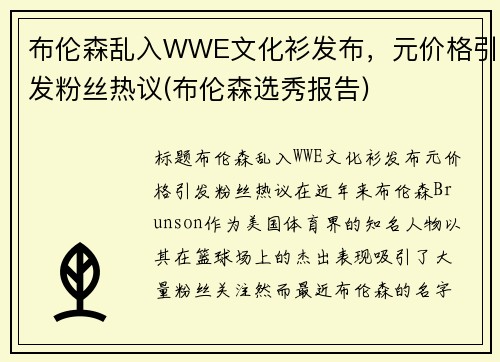 布伦森乱入WWE文化衫发布，元价格引发粉丝热议(布伦森选秀报告)

标题布伦森乱入WWE文化衫发布元价格引发粉丝热议在近年来布伦森Brunson作为美国体育界的知名人物以其在篮球场上的杰出表现吸引了大量粉丝关注然而最近布伦森的名字